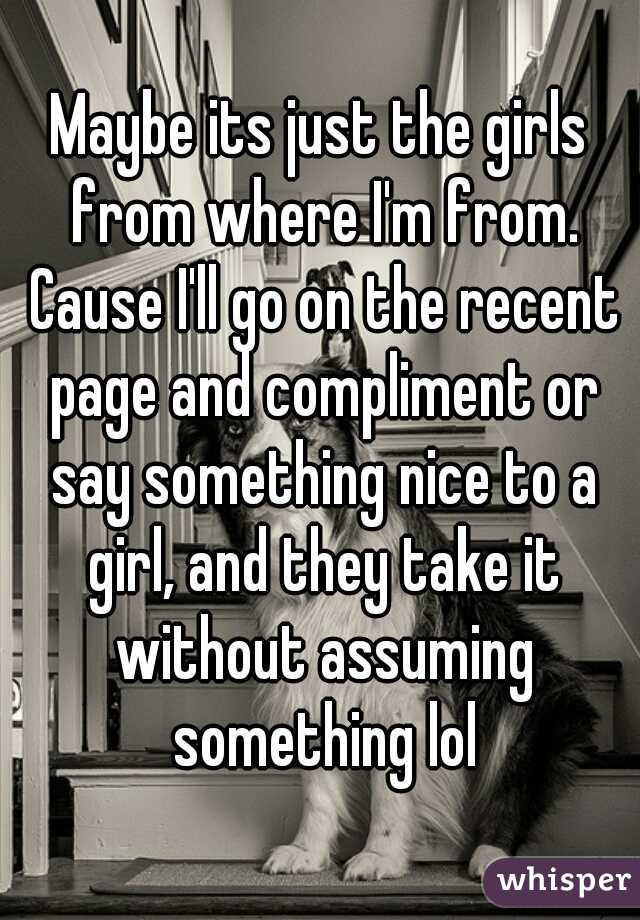 Maybe its just the girls from where I'm from. Cause I'll go on the recent page and compliment or say something nice to a girl, and they take it without assuming something lol

whisper